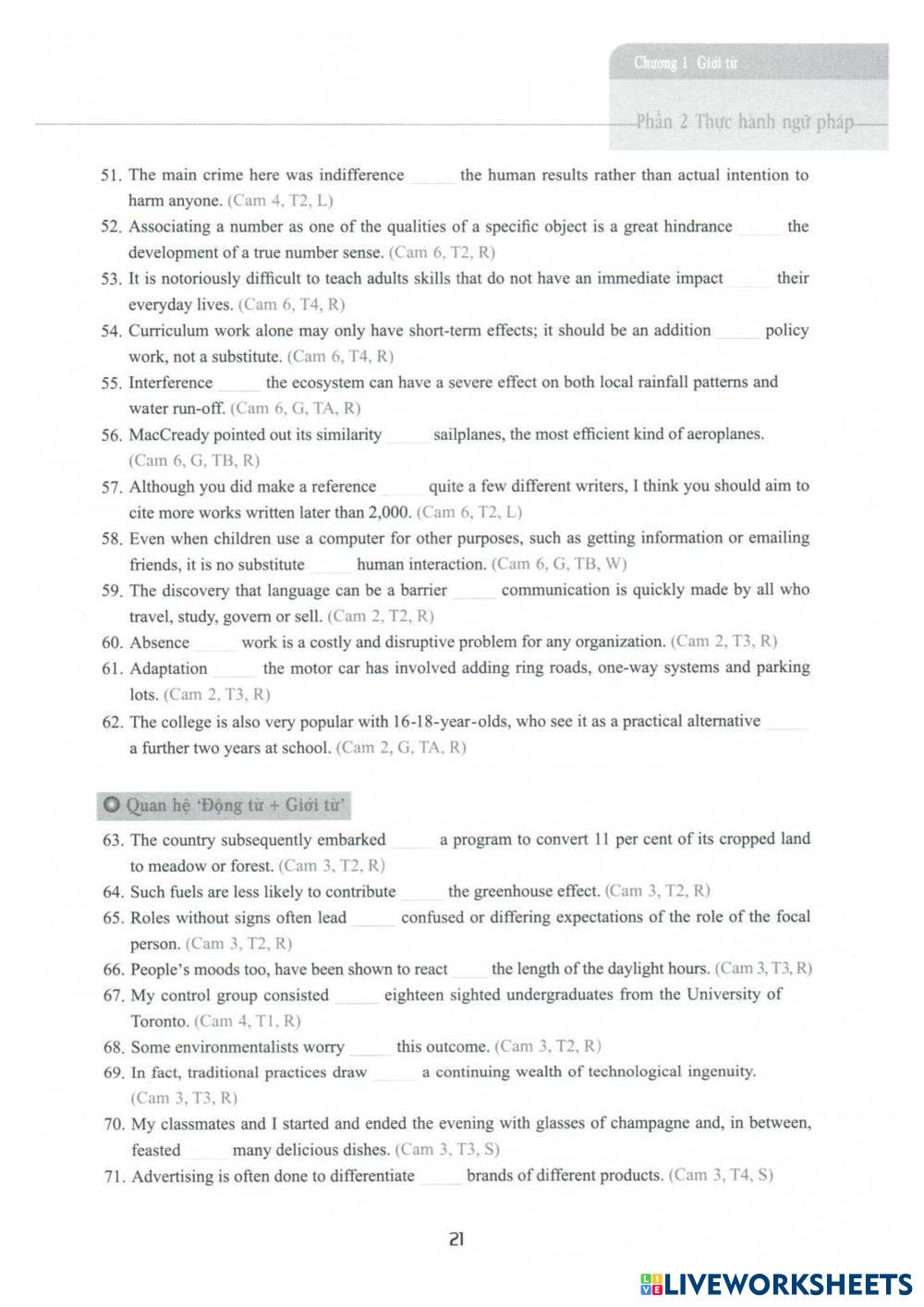 Chương 1 Giới từ

Phần 2 Thực hành ngữ pháp

51. The main crime here was indifference ____ the human results rather than actual intention to harm anyone. (Cam 4, T2, L)
52. Associating a number as one of the qualities of a specific object is a great hindrance ____ the development of a true number sense. (Cam 6, T2, R)
53. It is notoriously difficult to teach adults skills that do not have an immediate impact ____ their everyday lives. (Cam 6, T4, R)
54. Curriculum work alone may only have short-term effects; it should be an addition ____ policy work, not a substitute. (Cam 6, T4, R)
55. Interference ____ the ecosystem can have a severe effect on both local rainfall patterns and water run-off. (Cam 6, G, TA, R)
56. MacCready pointed out its similarity ____ sailplanes, the most efficient kind of aeroplanes. (Cam 6, G, TB, R)
57. Although you did make a reference ____ quite a few different writers, I think you should aim to cite more works written later than 2,000. (Cam 6, T2, L)
58. Even when children use a computer for other purposes, such as getting information or emailing friends, it is no substitute ____ human interaction. (Cam 6, G, TB, W)
59. The discovery that language can be a barrier ____ communication is quickly made by all who travel, study, govern or sell. (Cam 2, T2, R)
60. Absence ____ work is a costly and disruptive problem for any organization. (Cam 2, T3, R)
61. Adaptation ____ the motor car has involved adding ring roads, one-way systems and parking lots. (Cam 2, T3, R)
62. The college is also very popular with 16-18-year-olds, who see it as a practical alternative ____ a further two years at school. (Cam 2, G, TA, R)

Quan hệ 'Động từ + Giới từ'

63. The country subsequently embarked ____ a program to convert 11 per cent of its cropped land to meadow or forest. (Cam 3, T2, R)
64. Such fuels are less likely to contribute ____ the greenhouse effect. (Cam 3, T2, R)
65. Roles without signs often lead ____ confused or differing expectations of the role of the focal person. (Cam 3, T2, R)
66. People's moods too, have been shown to react ____ the length of the daylight hours. (Cam 3, T3, R)
67. My control group consisted ____ eighteen sighted undergraduates from the University of Toronto. (Cam 4, T1, R)
68. Some environmentalists worry ____ this outcome. (Cam 3, T2, R)
69. In fact, traditional practices draw ____ a continuing wealth of technological ingenuity. (Cam 3, T3, R)
70. My classmates and I started and ended the evening with glasses of champagne and, in between, feasted ____ many delicious dishes. (Cam 3, T3, S)
71. Advertising is often done to differentiate ____ brands of different products. (Cam 3, T4, S)

21

LIVEWORKSHEETS